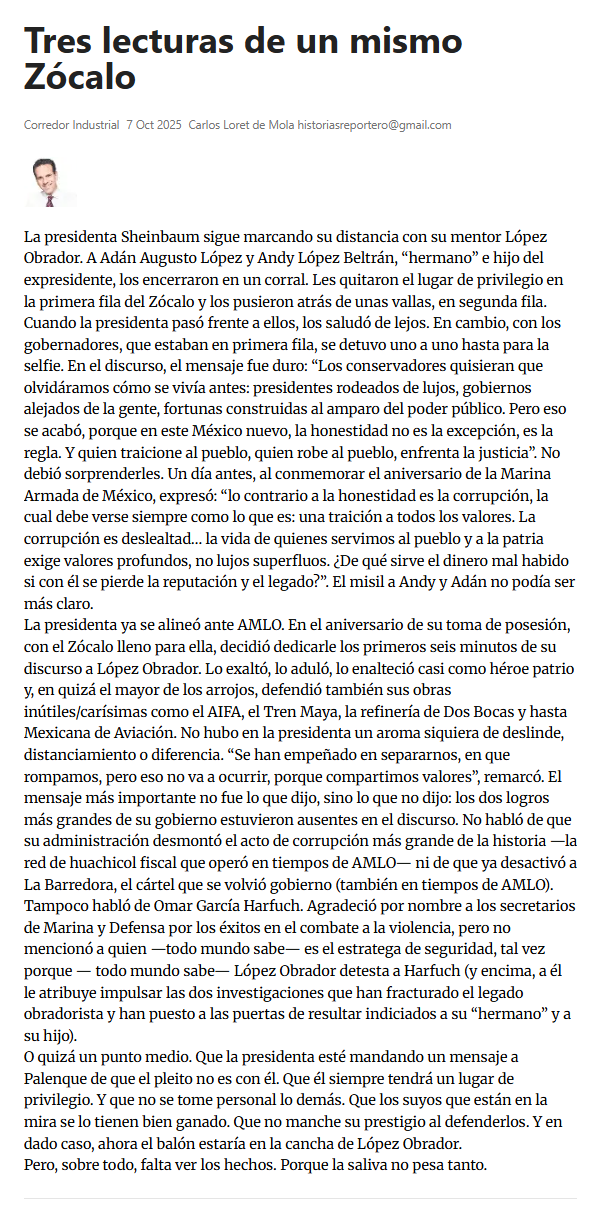 Tres lecturas de un mismo Zócalo

Corredor Industrial 7 Oct 2025 Carlos Loret de Mola historiasreportero@gmail.com

La presidenta Sheinbaum sigue marcando su distancia con su mentor López Obrador. A Adán Augusto López y Andy López Beltrán, “hermano” e hijo del expresidente, los encerraron en un corral. Les quitaron el lugar de privilegio en la primera fila del Zócalo y los pusieron atrás de unas vallas, en segunda fila. Cuando la presidenta pasó frente a ellos, los saludó de lejos. En cambio, con los gobernadores, que estaban en primera fila, se detuvo uno a uno hasta para la selfie. En el discurso, el mensaje fue duro: “Los conservadores quisieran que olvidáramos cómo se vivía antes: presidentes rodeados de lujos, gobiernos alejados de la gente, fortunas construidas al amparo del poder público. Pero eso se acabó, porque en este México nuevo, la honestidad no es la excepción, es la regla. Y quien traicione al pueblo, quien robe al pueblo, enfrenta la justicia”. No debió sorprenderles. Un día antes, al conmemorar el aniversario de la Marina Armada de México, expresó: “lo contrario a la honestidad es la corrupción, la cual debe verse siempre como lo que es: una traición a todos los valores. La corrupción es deslealtad... la vida de quienes servimos al pueblo y a la patria exige valores profundos, no lujos superfluos. ¿De qué sirve el dinero mal habido si con él se pierde la reputación y el legado?”. El misil a Andy y Adán no podía ser más claro.
La presidenta ya se alineó ante AMLO. En el aniversario de su toma de posesión, con el Zócalo lleno para ella, decidió dedicarle los primeros seis minutos de su discurso a López Obrador. Lo exaltó, lo aduló, lo enalteció casi como héroe patrio y, en quizá el mayor de los arrojos, defendió también sus obras inútiles/carísimas como el AIFA, el Tren Maya, la refinería de Dos Bocas y hasta Mexicana de Aviación. No hubo en la presidenta un aroma siquiera de deslinde, distanciamiento o diferencia. “Se han empeñado en separarnos, en que rompamos, pero eso no va a ocurrir, porque compartimos valores”, remarcó. El mensaje más importante no fue lo que dijo, sino lo que no dijo: los dos logros más grandes de su gobierno estuvieron ausentes en el discurso. No habló de que su administración desmontó el acto de corrupción más grande de la historia —la red de huachicol fiscal que operó en tiempos de AMLO— ni de que ya desactivó a La Barredora, el cártel que se volvió gobierno (también en tiempos de AMLO). Tampoco habló de Omar García Harfuch. Agradeció por nombre a los secretarios de Marina y Defensa por los éxitos en el combate a la violencia, pero no mencionó a quien —todo mundo sabe— es el estratega de seguridad, tal vez porque — todo mundo sabe— López Obrador detesta a Harfuch (y encima, a él le atribuye impulsar las dos investigaciones que han fracturado el legado obradorista y han puesto a las puertas de resultar indiciados a su “hermano” y a su hijo).
O quizá un punto medio. Que la presidenta esté mandando un mensaje a Palenque de que el pleito no es con él. Que él siempre tendrá un lugar de privilegio. Y que no se tome personal lo demás. Que los suyos que están en la mira se lo tienen bien ganado. Que no manche su prestigio al defenderlos. Y en dado caso, ahora el balón estaría en la cancha de López Obrador.
Pero, sobre todo, falta ver los hechos. Porque la saliva no pesa tanto.